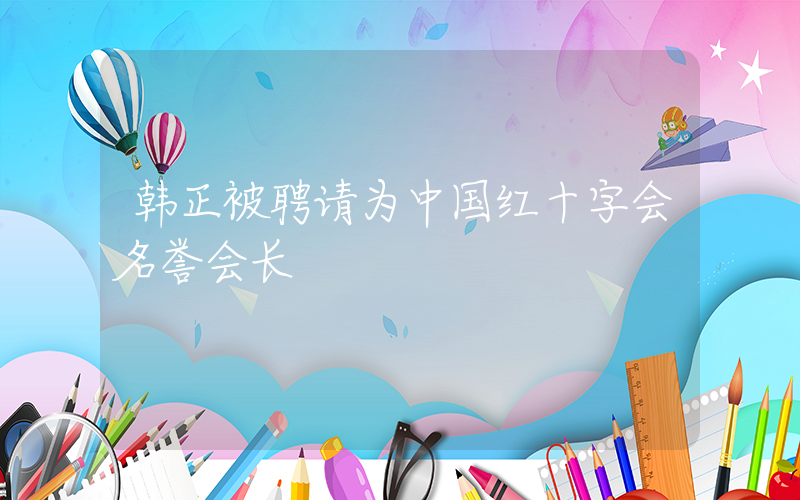 韩正被聘请为中国红十字会名誉会长